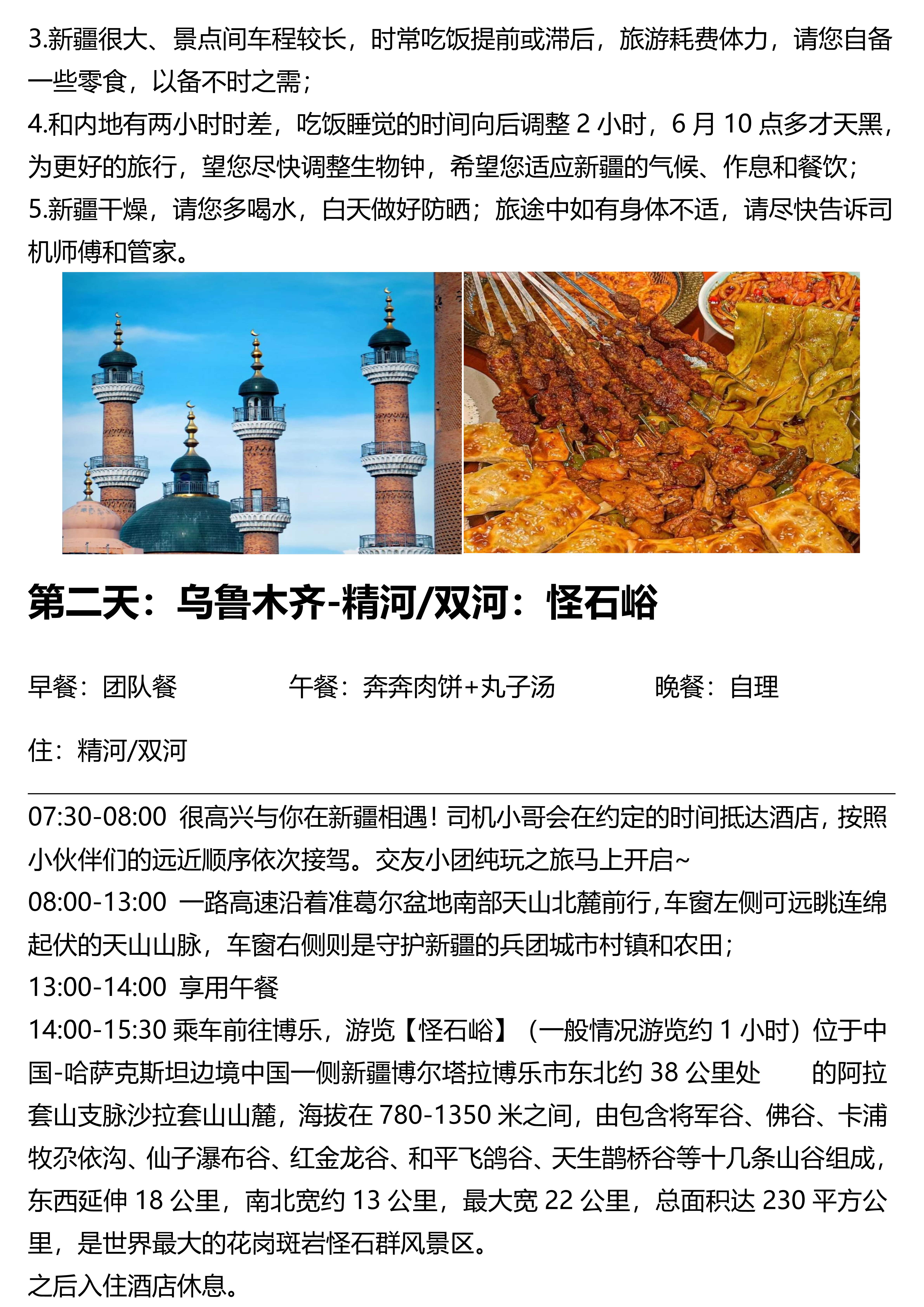 3.新疆很大、景点间车程较长，时常吃饭提前或滞后，旅游耗费体力，请您自备一些零食，以备不时之需；
4.和内地有两小时时差，吃饭睡觉的时间向后调整 2 小时，6 月 10 点多才天黑，为更好的旅行，望您尽快调整生物钟，希望您适应新疆的气候、作息和餐饮；
5.新疆干燥，请您多喝水，白天做好防晒；旅途中如有身体不适，请尽快告诉司机师傅和管家。

第二天：乌鲁木齐-精河/双河：怪石峪

早餐：团队餐 午餐：奔奔肉饼+丸子汤 晚餐：自理

住：精河/双河

07:30-08:00 很高兴与你在新疆相遇！司机小哥会在约定的时间抵达酒店，按照小伙伴们的远近顺序依次接驾。交友小团纯玩之旅马上开启~
08:00-13:00 一路高速沿着准葛尔盆地南部天山北麓前行，车窗左侧可远眺连绵起伏的天山山脉，车窗右侧则是守护新疆的兵团城市村镇和农田；
13:00-14:00 享用午餐
14:00-15:30 乘车前往博乐，游览【怪石峪】（一般情况游览约 1 小时）位于中国-哈萨克斯坦边境中国一侧新疆博尔塔拉博乐市东北约 38 公里处 的阿拉套山支脉沙拉套山山麓，海拔在 780-1350 米之间，由包含将军谷、佛谷、卡浦牧尕依沟、仙子瀑布谷、红金龙谷、和平飞鸽谷、天生鹊桥谷等十几条山谷组成，东西延伸 18 公里，南北宽约 13 公里，最大宽 22 公里，总面积达 230 平方公里，是世界最大的花岗斑岩怪石群风景区。
之后入住酒店休息。